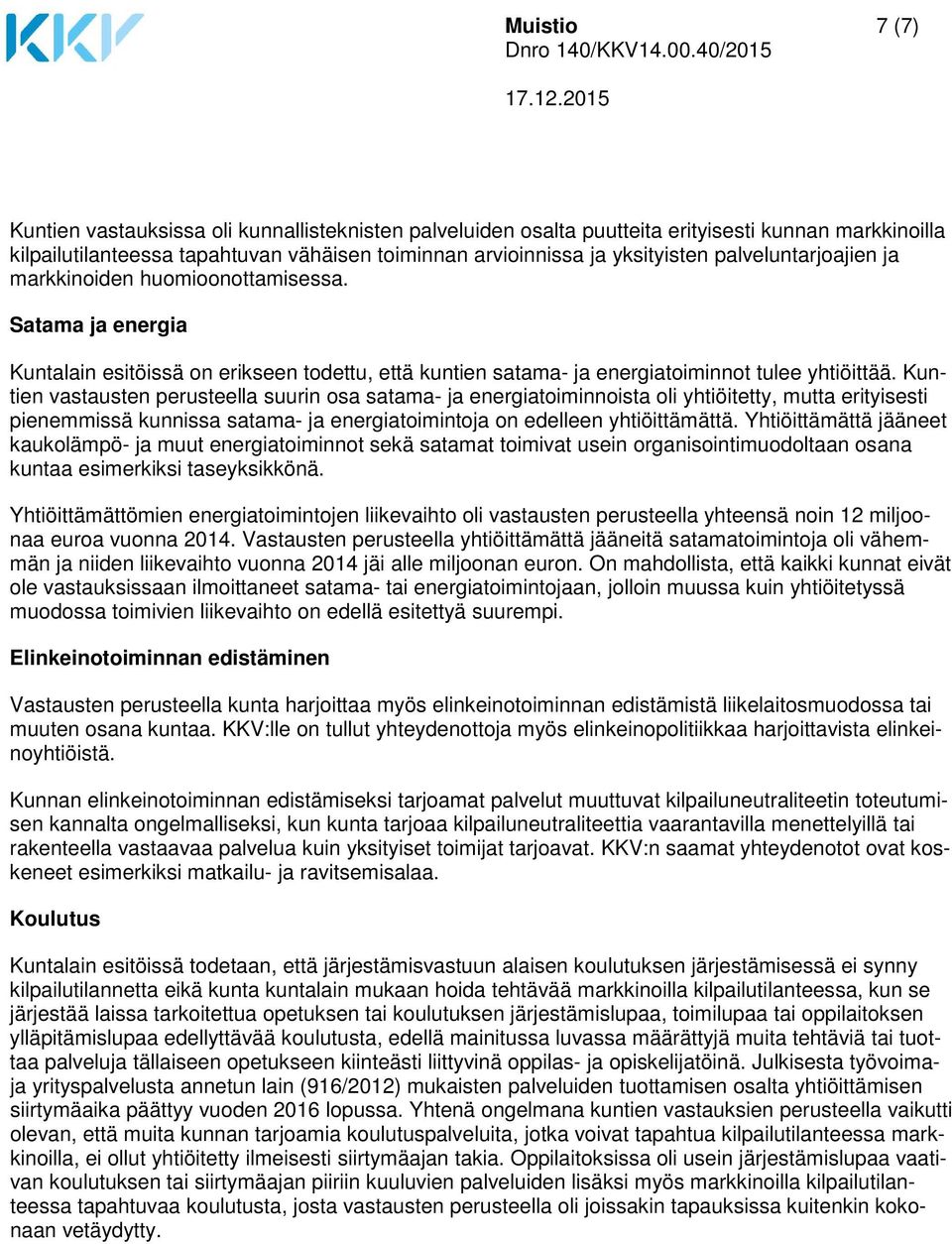 KKV

Muistio 7 (7)
Dnro 140/KKV14.00.40/2015
17.12.2015

Kuntien vastauksissa oli kunnallisteknisten palveluiden osalta puutteita erityisesti kunnan markkinoilla kilpailutilanteessa tapahtuvan vähäisen toiminnan arvioinnissa ja yksityisten palveluntarjoajien ja markkinoiden huomioonottamisessa.

Satama ja energia

Kuntalain esitöissä on erikseen todettu, että kuntien satama- ja energiatoiminnot tulee yhtiöittää. Kuntien vastausten perusteella suurin osa satama- ja energiatoiminnoista oli yhtiöitetty, mutta erityisesti pienemmissä kunnissa satama- ja energiatoimintoja on edelleen yhtiöittämättä. Yhtiöittämättä jääneet kaukolämpö- ja muut energiatoiminnot sekä satamat toimivat usein organisointimuodoltaan osana kuntaa esimerkiksi taseyksikkönä.

Yhtiöittämättömien energiatoimintojen liikevaihto oli vastausten perusteella yhteensä noin 12 miljoonaa euroa vuonna 2014. Vastausten perusteella yhtiöittämättä jääneitä satamatoimintoja oli vähemmän ja niiden liikevaihto vuonna 2014 jäi alle miljoonan euron. On mahdollista, että kaikki kunnat eivät ole vastauksissaan ilmoittaneet satama- tai energiatoimintojaan, jolloin muussa kuin yhtiöitetyssä muodossa toimivien liikevaihto on edellä esitettyä suurempi.

Elinkeinotoiminnan edistäminen

Vastausten perusteella kunta harjoittaa myös elinkeinotoiminnan edistämistä liikelaitosmuodossa tai muuten osana kuntaa. KKV:lle on tullut yhteydenottoja myös elinkeinopolitiikkaa harjoittavista elinkeinoyhtiöistä.

Kunnan elinkeinotoiminnan edistämiseksi tarjoamat palvelut muuttuvat kilpailuneutraliteetin toteutumisen kannalta ongelmalliseksi, kun kunta tarjoaa kilpailuneutraliteettia vaarantavilla menettelyillä tai rakenteella vastaavaa palvelua kuin yksityiset toimijat tarjoavat. KKV:n saamat yhteydenotot ovat koskeneet esimerkiksi matkailu- ja ravitsemisalaa.

Koulutus

Kuntalain esitöissä todetaan, että järjestämisvastuun alaisen koulutuksen järjestämisessä ei synny kilpailutilannetta eikä kunta kuntalain mukaan hoida tehtävää markkinoilla kilpailutilanteessa, kun se järjestää laissa tarkoitettua opetuksen tai koulutuksen järjestämislupaa, toimilupaa tai oppilaitoksen ylläpitämislupaa edellyttävää koulutusta, edellä mainitussa luvassa määrättyjä muita tehtäviä tai tuottaa palveluja tällaiseen opetukseen kiinteästi liittyvinä oppilas- ja opiskelijatöinä. Julkisesta työvoima- ja yrityspalvelusta annetun lain (916/2012) mukaisten palveluiden tuottamisen osalta yhtiöittämisen siirtymäaika päättyy vuoden 2016 lopussa. Yhtenä ongelmana kuntien vastauksien perusteella vaikutti olevan, että muita kunnan tarjoamia koulutuspalveluita, jotka voivat tapahtua kilpailutilanteessa markkinoilla, ei ollut yhtiöitetty ilmeisesti siirtymäajan takia. Oppilaitoksissa oli usein järjestämislupaa vaativan koulutuksen tai siirtymäajan piiriin kuuluvien palveluiden lisäksi myös markkinoilla kilpailutilanteessa tapahtuvaa koulutusta, josta vastausten perusteella oli joissakin tapauksissa kuitenkin kokonaan vetäydytty.